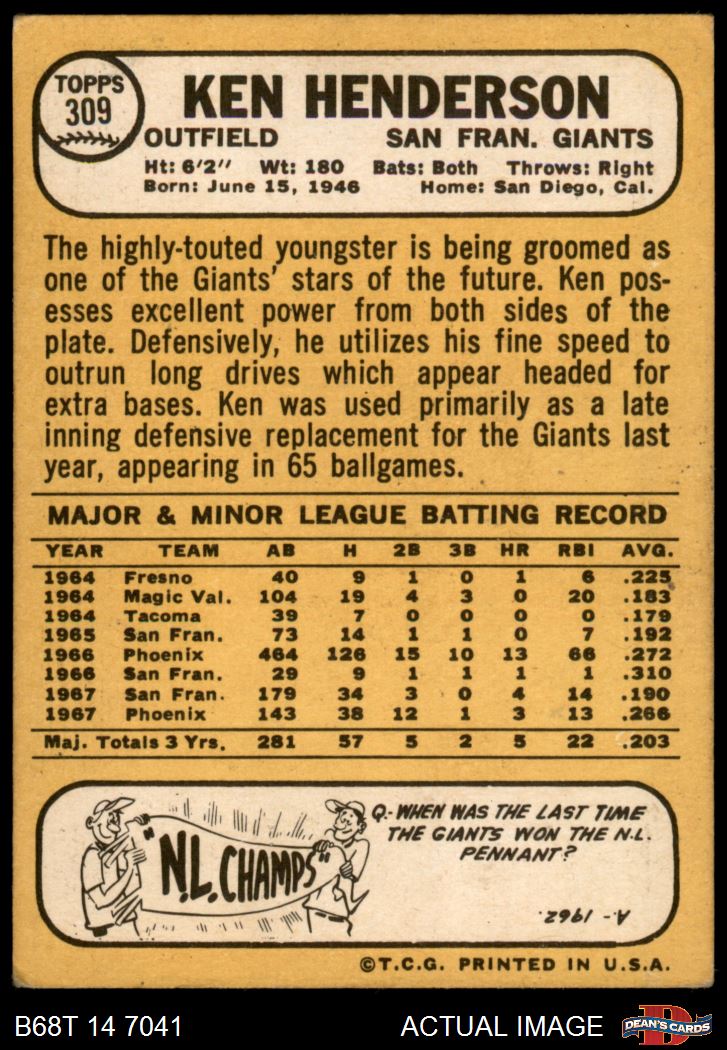 TOPPS 309

KEN HENDERSON

OUTFIELD SAN FRAN. GIANTS

Ht: 6'2" Wt: 180 Bats: Both Throws: Right
Born: June 15, 1946 Home: San Diego, Cal.

The highly-touted youngster is being groomed as one of the Giants' stars of the future. Ken possesses excellent power from both sides of the plate. Defensively, he utilizes his fine speed to outrun long drives which appear headed for extra bases. Ken was used primarily as a late inning defensive replacement for the Giants last year, appearing in 65 ballgames.

MAJOR & MINOR LEAGUE BATTING RECORD

| YEAR | TEAM | AB | H | 2B | 3B | HR | RBI | AVG. |
|---|---|---|---|---|---|---|---|---|
| 1964 | Fresno | 40 | 9 | 1 | 0 | 1 | 6 | .225 |
| 1964 | Magic Val. | 104 | 19 | 4 | 3 | 0 | 20 | .183 |
| 1964 | Tacoma | 39 | 7 | 0 | 0 | 0 | 0 | .179 |
| 1965 | San Fran. | 73 | 14 | 1 | 1 | 0 | 7 | .192 |
| 1966 | Phoenix | 464 | 126 | 15 | 10 | 13 | 66 | .272 |
| 1966 | San Fran. | 29 | 9 | 1 | 1 | 1 | 1 | .310 |
| 1967 | San Fran. | 179 | 34 | 3 | 0 | 4 | 14 | .190 |
| 1967 | Phoenix | 143 | 38 | 12 | 1 | 3 | 13 | .266 |
| Maj. Totals 3 Yrs. | | 281 | 57 | 5 | 2 | 5 | 22 | .203 |

"N.L. CHAMPS"

Q.- WHEN WAS THE LAST TIME THE GIANTS WON THE N.L. PENNANT?

A.- 1962

©T.C.G. PRINTED IN U.S.A.

B68T 14 7041 ACTUAL IMAGE DEAN'S CARDS